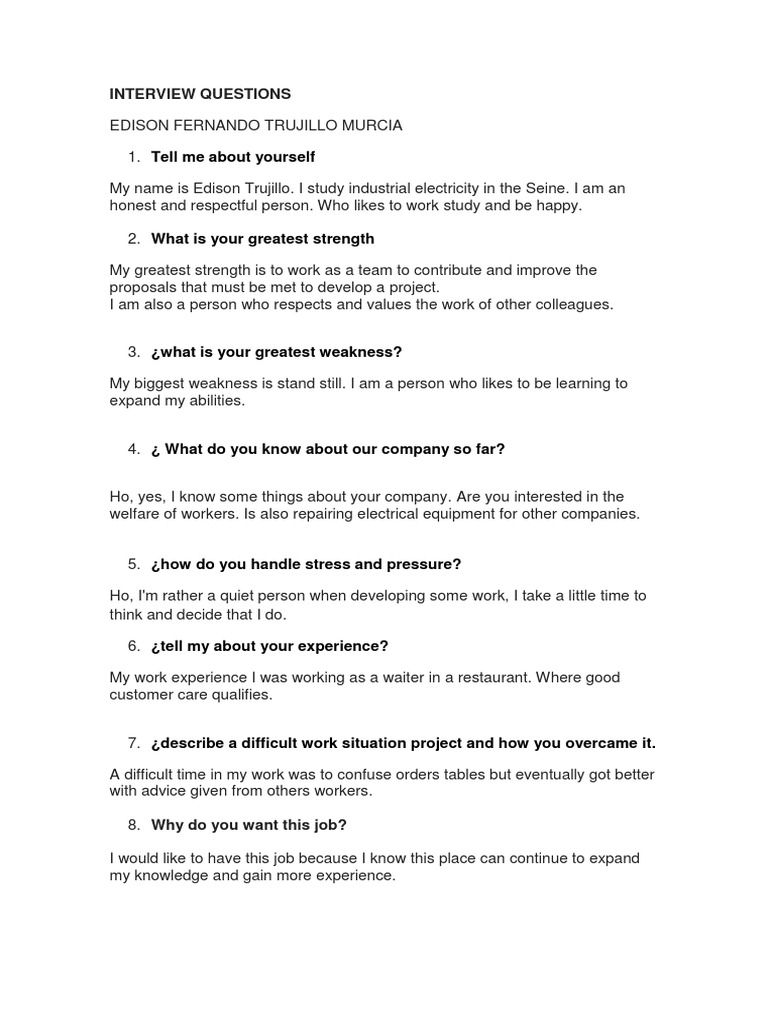 INTERVIEW QUESTIONS

EDISON FERNANDO TRUJILLO MURCIA

1. Tell me about yourself

My name is Edison Trujillo. I study industrial electricity in the Seine. I am an honest and respectful person. Who likes to work study and be happy.

2. What is your greatest strength

My greatest strength is to work as a team to contribute and improve the proposals that must be met to develop a project.
I am also a person who respects and values the work of other colleagues.

3. ¿what is your greatest weakness?

My biggest weakness is stand still. I am a person who likes to be learning to expand my abilities.

4. ¿ What do you know about our company so far?

Ho, yes, I know some things about your company. Are you interested in the welfare of workers. Is also repairing electrical equipment for other companies.

5. ¿how do you handle stress and pressure?

Ho, I'm rather a quiet person when developing some work, I take a little time to think and decide that I do.

6. ¿tell my about your experience?

My work experience I was working as a waiter in a restaurant. Where good customer care qualifies.

7. ¿describe a difficult work situation project and how you overcame it.

A difficult time in my work was to confuse orders tables but eventually got better with advice given from others workers.

8. Why do you want this job?

I would like to have this job because I know this place can continue to expand my knowledge and gain more experience.